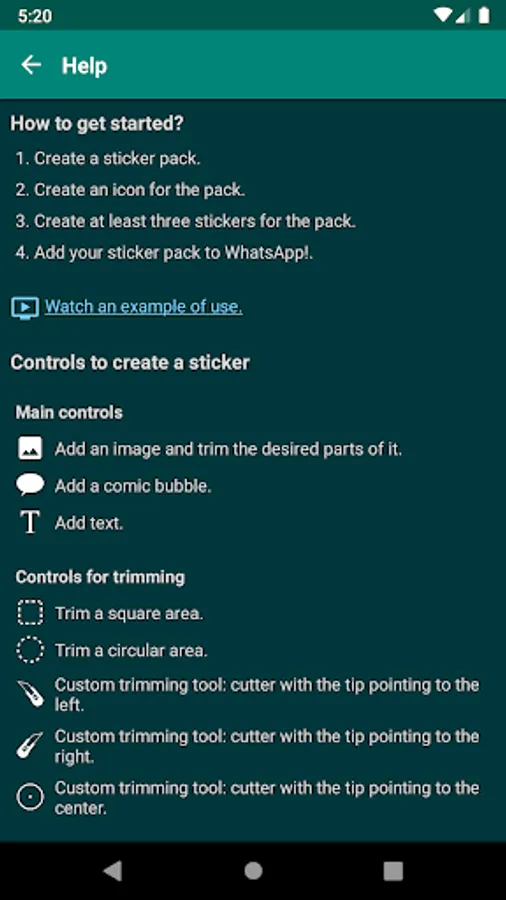 5:20

Help

How to get started?

1. Create a sticker pack.

2. Create an icon for the pack.

3. Create at least three stickers for the pack.

4. Add your sticker pack to WhatsApp!.

Watch an example of use.

Controls to create a sticker

Main controls

Add an image and trim the desired parts of it.

Add a comic bubble.

T Add text.

Controls for trimming

Trim a square area.

Trim a circular area.

Custom trimming tool: cutter with the tip pointing to the left.

Custom trimming tool: cutter with the tip pointing to the right.

Custom trimming tool: cutter with the tip pointing to the center.